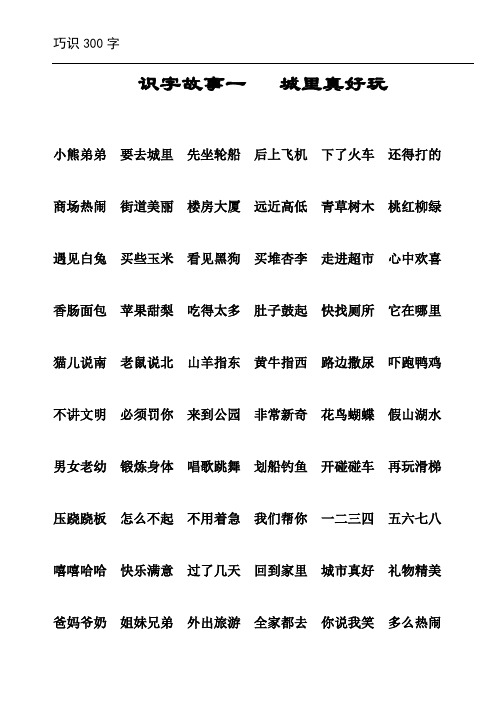 巧识 300 字

识字故事一　城里真好玩

小熊弟弟　要去城里　先坐轮船　后上飞机　下了火车　还得打的

商场热闹　街道美丽　楼房大厦　远近高低　青草树木　桃红柳绿

遇见白兔　买些玉米　看见黑狗　买堆杏李　走进超市　心中欢喜

香肠面包　苹果甜梨　吃得太多　肚子鼓起　快找厕所　它在哪里

猫儿说南　老鼠说北　山羊指东　黄牛指西　路边撒尿　吓跑鸭鸡

不讲文明　必须罚你　来到公园　非常新奇　花鸟蝴蝶　假山湖水

男女老幼　锻炼身体　唱歌跳舞　划船钓鱼　开碰碰车　再玩滑梯

压跷跷板　怎么不起　不用着急　我们帮你　一二三四　五六七八

嘻嘻哈哈　快乐满意　过了几天　回到家里　城市真好　礼物精美

爸妈爷奶　姐妹兄弟　外出旅游　全家都去　你说我笑　多么热闹